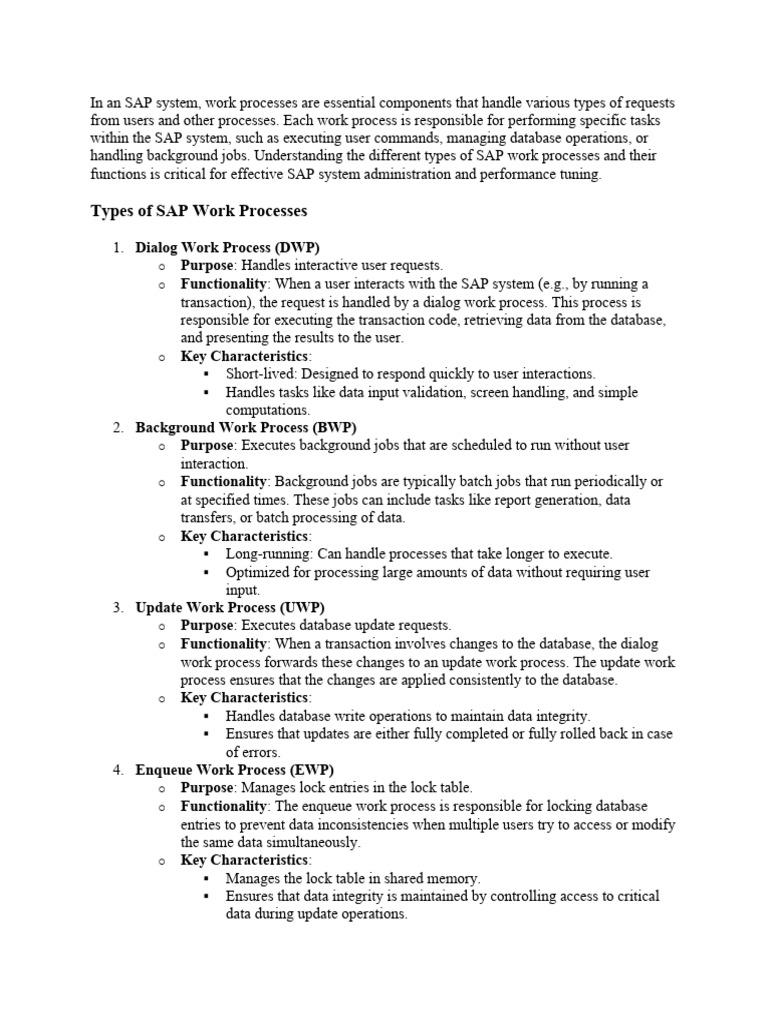 In an SAP system, work processes are essential components that handle various types of requests from users and other processes. Each work process is responsible for performing specific tasks within the SAP system, such as executing user commands, managing database operations, or handling background jobs. Understanding the different types of SAP work processes and their functions is critical for effective SAP system administration and performance tuning.

Types of SAP Work Processes

1. Dialog Work Process (DWP)
   o Purpose: Handles interactive user requests.
   o Functionality: When a user interacts with the SAP system (e.g., by running a transaction), the request is handled by a dialog work process. This process is responsible for executing the transaction code, retrieving data from the database, and presenting the results to the user.
   o Key Characteristics:
      ▪ Short-lived: Designed to respond quickly to user interactions.
      ▪ Handles tasks like data input validation, screen handling, and simple computations.
2. Background Work Process (BWP)
   o Purpose: Executes background jobs that are scheduled to run without user interaction.
   o Functionality: Background jobs are typically batch jobs that run periodically or at specified times. These jobs can include tasks like report generation, data transfers, or batch processing of data.
   o Key Characteristics:
      ▪ Long-running: Can handle processes that take longer to execute.
      ▪ Optimized for processing large amounts of data without requiring user input.
3. Update Work Process (UWP)
   o Purpose: Executes database update requests.
   o Functionality: When a transaction involves changes to the database, the dialog work process forwards these changes to an update work process. The update work process ensures that the changes are applied consistently to the database.
   o Key Characteristics:
      ▪ Handles database write operations to maintain data integrity.
      ▪ Ensures that updates are either fully completed or fully rolled back in case of errors.
4. Enqueue Work Process (EWP)
   o Purpose: Manages lock entries in the lock table.
   o Functionality: The enqueue work process is responsible for locking database entries to prevent data inconsistencies when multiple users try to access or modify the same data simultaneously.
   o Key Characteristics:
      ▪ Manages the lock table in shared memory.
      ▪ Ensures that data integrity is maintained by controlling access to critical data during update operations.